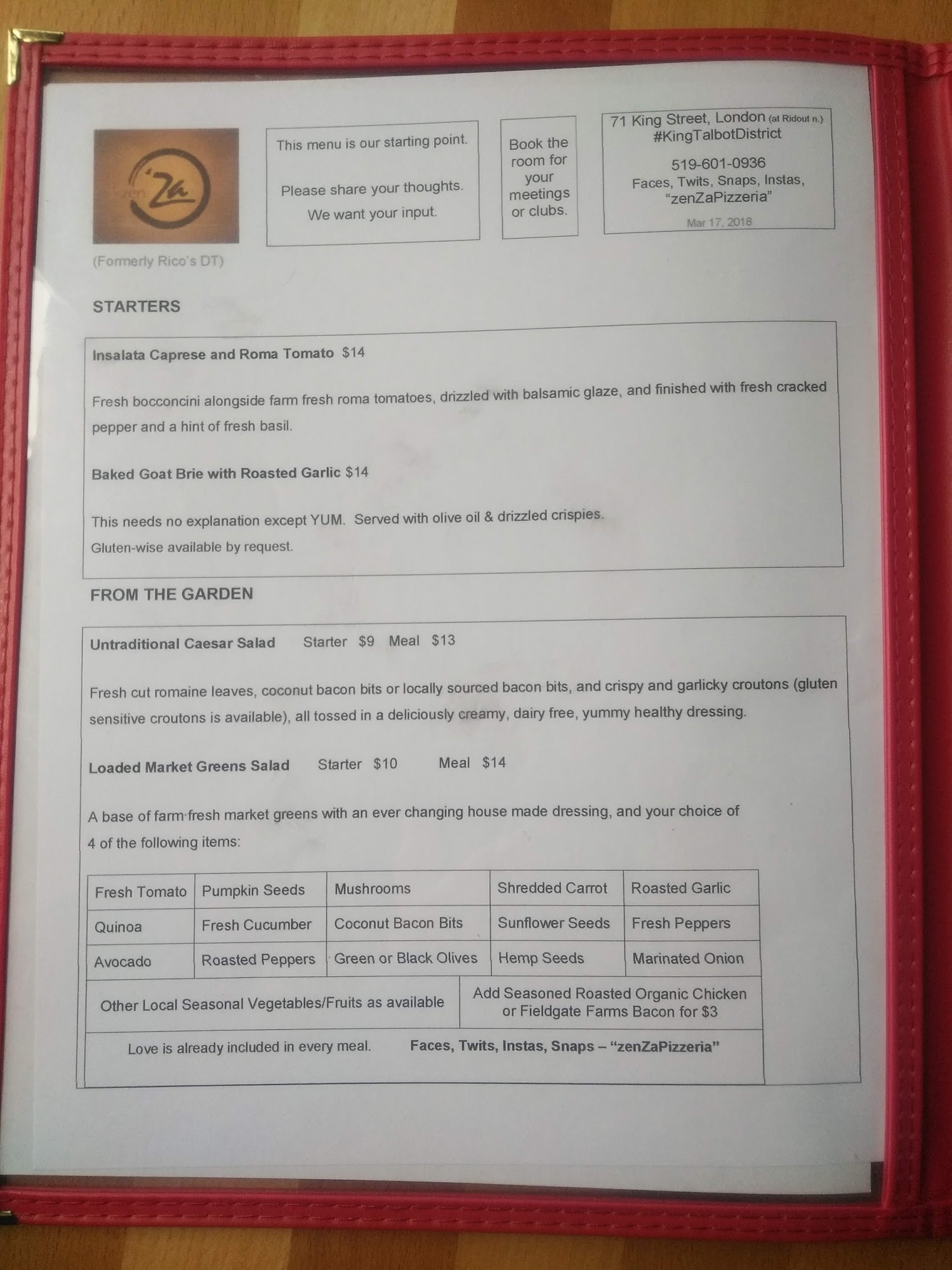 zen 'Za

(Formerly Rico's DT)

This menu is our starting point.

Please share your thoughts.
We want your input.

Book the room for your meetings or clubs.

71 King Street, London (at Ridout n.)
#KingTalbotDistrict
519-601-0936
Faces, Twits, Snaps, Instas, "zenZaPizzeria"
Mar 17, 2018

STARTERS

Insalata Caprese and Roma Tomato $14

Fresh bocconcini alongside farm fresh roma tomatoes, drizzled with balsamic glaze, and finished with fresh cracked pepper and a hint of fresh basil.

Baked Goat Brie with Roasted Garlic $14

This needs no explanation except YUM. Served with olive oil & drizzled crispies.
Gluten-wise available by request.

FROM THE GARDEN

Untraditional Caesar Salad Starter $9 Meal $13

Fresh cut romaine leaves, coconut bacon bits or locally sourced bacon bits, and crispy and garlicky croutons (gluten sensitive croutons is available), all tossed in a deliciously creamy, dairy free, yummy healthy dressing.

Loaded Market Greens Salad Starter $10 Meal $14

A base of farm fresh market greens with an ever changing house made dressing, and your choice of 4 of the following items:

| Fresh Tomato | Pumpkin Seeds | Mushrooms | Shredded Carrot | Roasted Garlic |
|---|---|---|---|---|
| Quinoa | Fresh Cucumber | Coconut Bacon Bits | Sunflower Seeds | Fresh Peppers |
| Avocado | Roasted Peppers | Green or Black Olives | Hemp Seeds | Marinated Onion |

Other Local Seasonal Vegetables/Fruits as available

Add Seasoned Roasted Organic Chicken or Fieldgate Farms Bacon for $3

Love is already included in every meal. Faces, Twits, Instas, Snaps – "zenZaPizzeria"